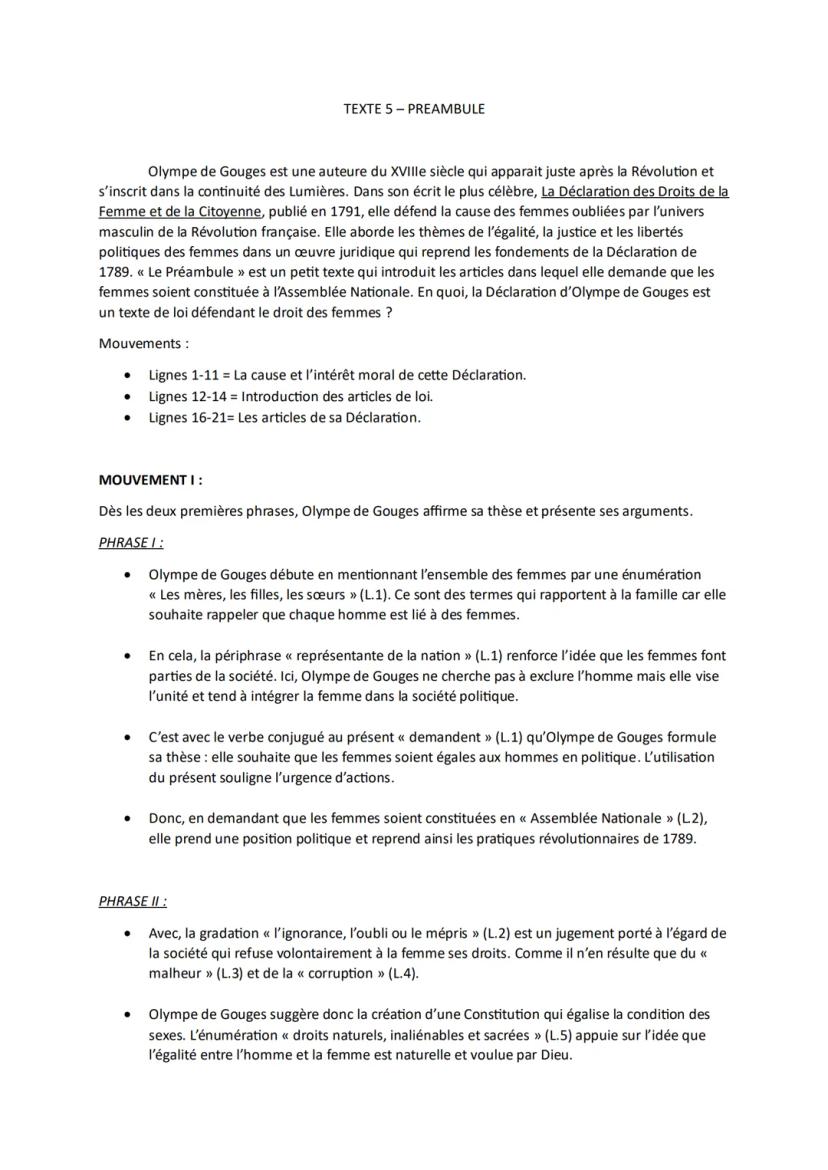 TEXTE 5 – PREAMBULE

Olympe de Gouges est une auteure du XVIIIe siècle qui apparait juste après la Révolution et s'inscrit dans la continuité des Lumières. Dans son écrit le plus célèbre, La Déclaration des Droits de la Femme et de la Citoyenne, publié en 1791, elle défend la cause des femmes oubliées par l'univers masculin de la Révolution française. Elle aborde les thèmes de l'égalité, la justice et les libertés politiques des femmes dans un œuvre juridique qui reprend les fondements de la Déclaration de 1789. « Le Préambule » est un petit texte qui introduit les articles dans lequel elle demande que les femmes soient constituée à l'Assemblée Nationale. En quoi, la Déclaration d'Olympe de Gouges est un texte de loi défendant le droit des femmes ?

Mouvements :

• Lignes 1-11 = La cause et l'intérêt moral de cette Déclaration.
• Lignes 12-14 = Introduction des articles de loi.
• Lignes 16-21= Les articles de sa Déclaration.

MOUVEMENT I :

Dès les deux premières phrases, Olympe de Gouges affirme sa thèse et présente ses arguments.

PHRASE I :

• Olympe de Gouges débute en mentionnant l'ensemble des femmes par une énumération « Les mères, les filles, les sœurs » (L.1). Ce sont des termes qui rapportent à la famille car elle souhaite rappeler que chaque homme est lié à des femmes.

• En cela, la périphrase « représentante de la nation » (L.1) renforce l'idée que les femmes font parties de la société. Ici, Olympe de Gouges ne cherche pas à exclure l'homme mais elle vise l'unité et tend à intégrer la femme dans la société politique.

• C'est avec le verbe conjugué au présent « demandent » (L.1) qu'Olympe de Gouges formule sa thèse : elle souhaite que les femmes soient égales aux hommes en politique. L'utilisation du présent souligne l'urgence d'actions.

• Donc, en demandant que les femmes soient constituées en « Assemblée Nationale » (L.2), elle prend une position politique et reprend ainsi les pratiques révolutionnaires de 1789.

PHRASE II :

• Avec, la gradation « l'ignorance, l'oubli ou le mépris » (L.2) est un jugement porté à l'égard de la société qui refuse volontairement à la femme ses droits. Comme il n'en résulte que du « malheur » (L.3) et de la « corruption » (L.4).

• Olympe de Gouges suggère donc la création d'une Constitution qui égalise la condition des sexes. L'énumération « droits naturels, inaliénables et sacrées » (L.5) appuie sur l'idée que l'égalité entre l'homme et la femme est naturelle et voulue par Dieu.